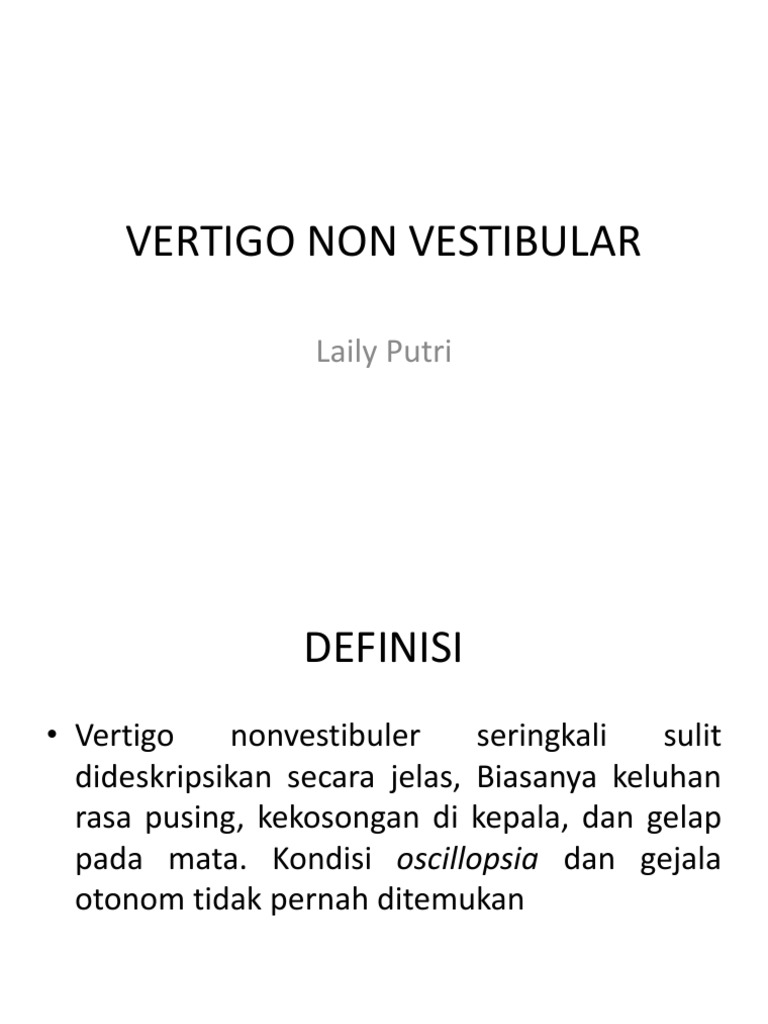 VERTIGO NON VESTIBULAR

Laily Putri

DEFINISI

• Vertigo nonvestibuler seringkali sulit dideskripsikan secara jelas, Biasanya keluhan rasa pusing, kekosongan di kepala, dan gelap pada mata. Kondisi oscillopsia dan gejala otonom tidak pernah ditemukan